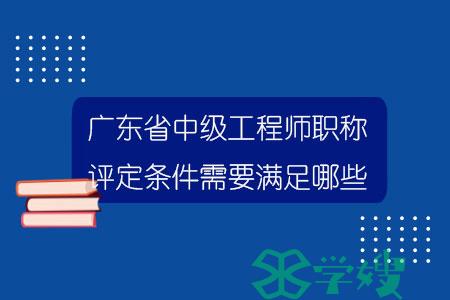 广东省中级工程师职称评定条件需要满足哪些

学嫂